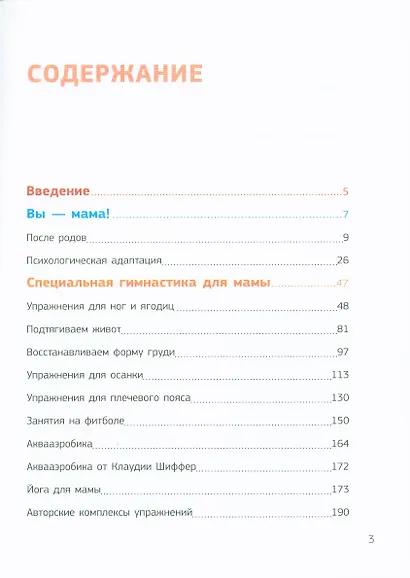 СОДЕРЖАНИЕ

Введение 5

Вы — мама! 7

После родов 9

Психологическая адаптация 26

Специальная гимнастика для мамы 47

Упражнения для ног и ягодиц 48

Подтягиваем живот 81

Восстанавливаем форму груди 97

Упражнения для осанки 113

Упражнения для плечевого пояса 130

Занятия на фитболе 150

Аквааэробика 164

Аквааэробика от Клаудии Шиффер 172

Йога для мамы 173

Авторские комплексы упражнений 190

3